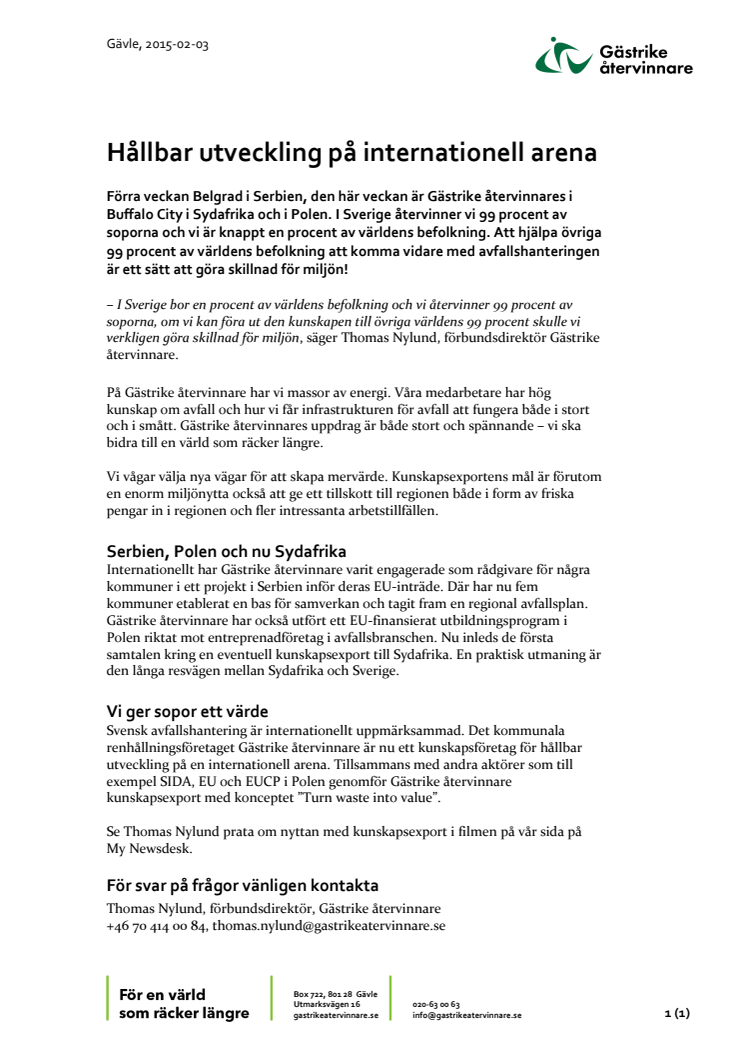 Gävle, 2015-02-03

Gästrike återvinnare

Hållbar utveckling på internationell arena

Förra veckan Belgrad i Serbien, den här veckan är Gästrike återvinnares i Buffalo City i Sydafrika och i Polen. I Sverige återvinner vi 99 procent av soporna och vi är knappt en procent av världens befolkning. Att hjälpa övriga 99 procent av världens befolkning att komma vidare med avfallshanteringen är ett sätt att göra skillnad för miljön!

– I Sverige bor en procent av världens befolkning och vi återvinner 99 procent av soporna, om vi kan föra ut den kunskapen till övriga världens 99 procent skulle vi verkligen göra skillnad för miljön, säger Thomas Nylund, förbundsdirektör Gästrike återvinnare.

På Gästrike återvinnare har vi massor av energi. Våra medarbetare har hög kunskap om avfall och hur vi får infrastrukturen för avfall att fungera både i stort och i smått. Gästrike återvinnares uppdrag är både stort och spännande – vi ska bidra till en värld som räcker längre.

Vi vågar välja nya vägar för att skapa mervärde. Kunskapsexportens mål är förutom en enorm miljönytta också att ge ett tillskott till regionen både i form av friska pengar in i regionen och fler intressanta arbetstillfällen.

Serbien, Polen och nu Sydafrika
Internationellt har Gästrike återvinnare varit engagerade som rådgivare för några kommuner i ett projekt i Serbien inför deras EU-inträde. Där har nu fem kommuner etablerat en bas för samverkan och tagit fram en regional avfallsplan. Gästrike återvinnare har också utfört ett EU-finansierat utbildningsprogram i Polen riktat mot entreprenadföretag i avfallsbranschen. Nu inleds de första samtalen kring en eventuell kunskapsexport till Sydafrika. En praktisk utmaning är den långa resvägen mellan Sydafrika och Sverige.

Vi ger sopor ett värde
Svensk avfallshantering är internationellt uppmärksammad. Det kommunala renhållningsföretaget Gästrike återvinnare är nu ett kunskapsföretag för hållbar utveckling på en internationell arena. Tillsammans med andra aktörer som till exempel SIDA, EU och EUCP i Polen genomför Gästrike återvinnare kunskapsexport med konceptet "Turn waste into value".

Se Thomas Nylund prata om nyttan med kunskapsexport i filmen på vår sida på My Newsdesk.

För svar på frågor vänligen kontakta
Thomas Nylund, förbundsdirektör, Gästrike återvinnare
+46 70 414 00 84, thomas.nylund@gastrikeatervinnare.se

För en värld som räcker längre

Box 722, 801 28 Gävle
Utmarksvägen 16
gastrikeatervinnare.se

020-63 00 63
info@gastrikeatervinnare.se

1 (1)